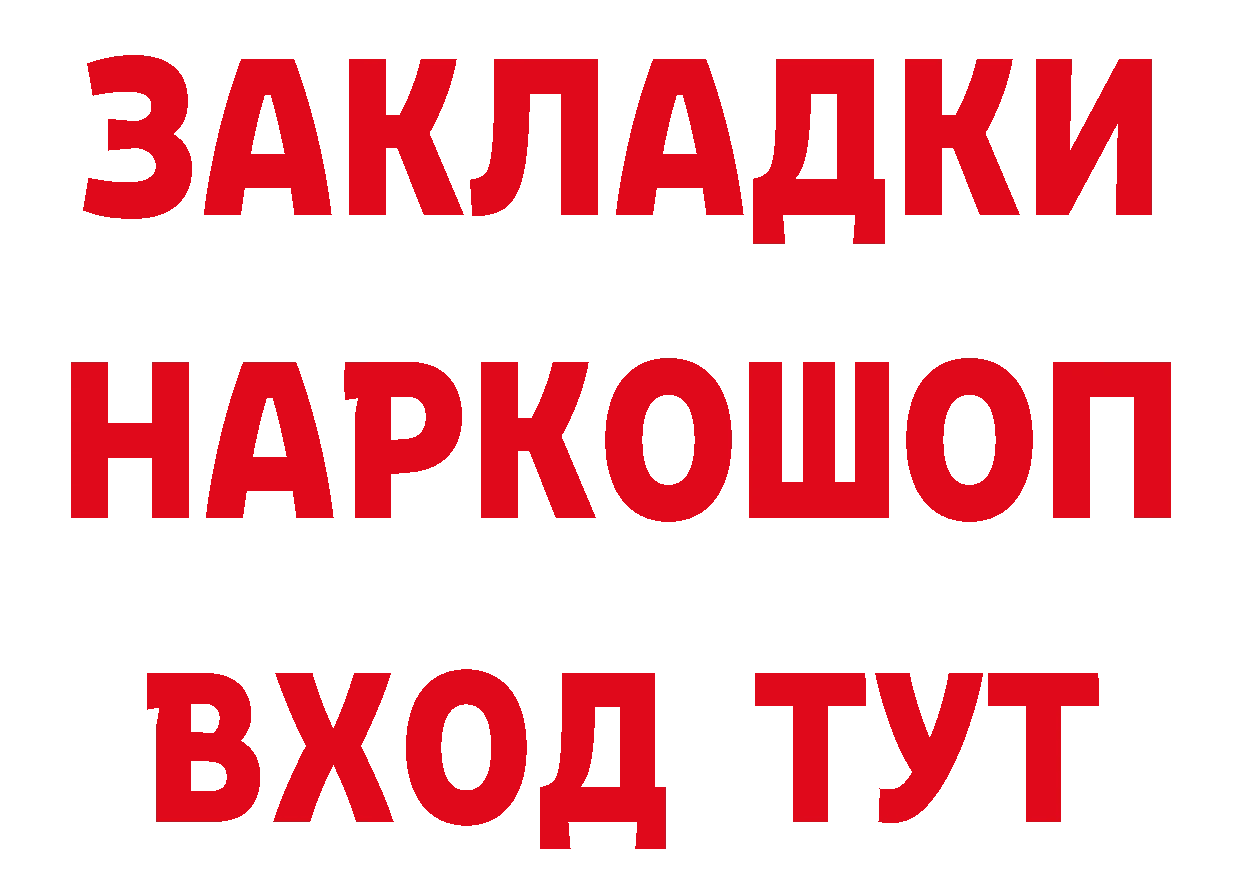 ЗАКЛАДКИ
НАРКОШОП
ВХОД ТУТ